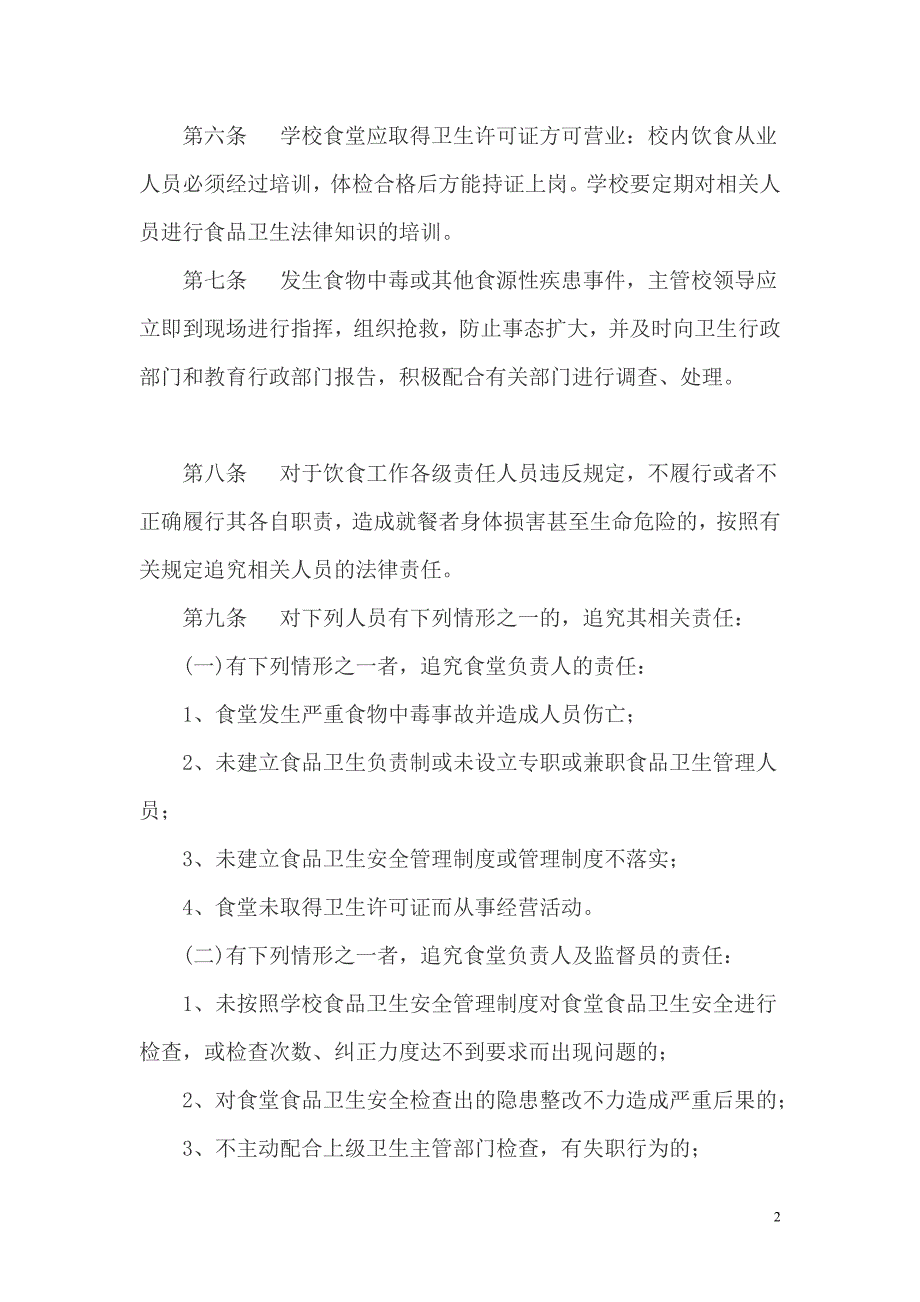 第六条　学校食堂应取得卫生许可证方可营业：校内饮食从业人员必须经过培训，体检合格后方能持证上岗。学校要定期对相关人员进行食品卫生法律知识的培训。

第七条　发生食物中毒或其他食源性疾患事件，主管校领导应立即到现场进行指挥，组织抢救，防止事态扩大，并及时向卫生行政部门和教育行政部门报告，积极配合有关部门进行调查、处理。

第八条　对于饮食工作各级责任人员违反规定，不履行或者不正确履行其各自职责，造成就餐者身体损害甚至生命危险的，按照有关规定追究相关人员的法律责任。

第九条　对下列人员有下列情形之一的，追究其相关责任：

(一)有下列情形之一者，追究食堂负责人的责任：

1、食堂发生严重食物中毒事故并造成人员伤亡；

2、未建立食品卫生负责制或未设立专职或兼职食品卫生管理人员；

3、未建立食品卫生安全管理制度或管理制度不落实；

4、食堂未取得卫生许可证而从事经营活动。

(二)有下列情形之一者，追究食堂负责人及监督员的责任：

1、未按照学校食品卫生安全管理制度对食堂食品卫生安全进行检查，或检查次数、纠正力度达不到要求而出现问题的；

2、对食堂食品卫生安全检查出的隐患整改不力造成严重后果的；

3、不主动配合上级卫生主管部门检查，有失职行为的；

2